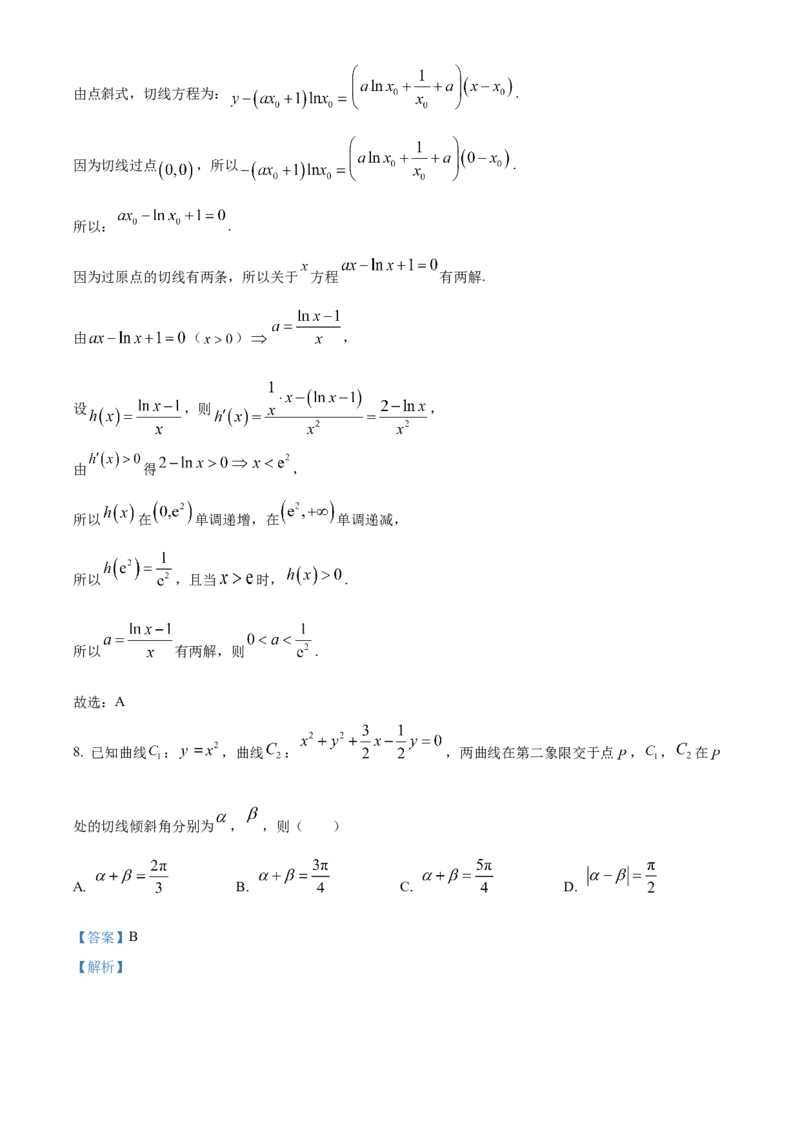 由点斜式，切线方程为：$y-(ax_0+1)\ln x_0=\left(a\ln x_0+\frac{1}{x_0}+a\right)(x-x_0)$.

因为切线过点$(0,0)$，所以$-(ax_0+1)\ln x_0=\left(a\ln x_0+\frac{1}{x_0}+a\right)(0-x_0)$.

所以：$ax_0-\ln x_0+1=0$.

因为过原点的切线有两条，所以关于$x$方程$ax-\ln x+1=0$有两解.

由$ax-\ln x+1=0$（$x>0$）$\Rightarrow a=\frac{\ln x-1}{x}$，

设$h(x)=\frac{\ln x-1}{x}$，则$h'(x)=\frac{\frac{1}{x}\cdot x-(\ln x-1)}{x^2}=\frac{2-\ln x}{x^2}$，

由$h'(x)>0$得$2-\ln x>0\Rightarrow x<e^2$，

所以$h(x)$在$(0,e^2)$单调递增，在$(e^2,+\infty)$单调递减，

所以$h(e^2)=\frac{1}{e^2}$，且当$x>e$时，$h(x)>0$.

所以$a=\frac{\ln x-1}{x}$有两解，则$0<a<\frac{1}{e^2}$.

故选：A

8. 已知曲线$C_1$：$y=x^2$，曲线$C_2$：$x^2+y^2+\frac{3}{2}x-\frac{1}{2}y=0$，两曲线在第二象限交于点$P$，$C_1$，$C_2$在$P$处的切线倾斜角分别为$\alpha$，$\beta$，则（　　）

A. $\alpha+\beta=\frac{2\pi}{3}$　　B. $\alpha+\beta=\frac{3\pi}{4}$　　C. $\alpha+\beta=\frac{5\pi}{4}$　　D. $|\alpha-\beta|=\frac{\pi}{2}$

【答案】B

【解析】